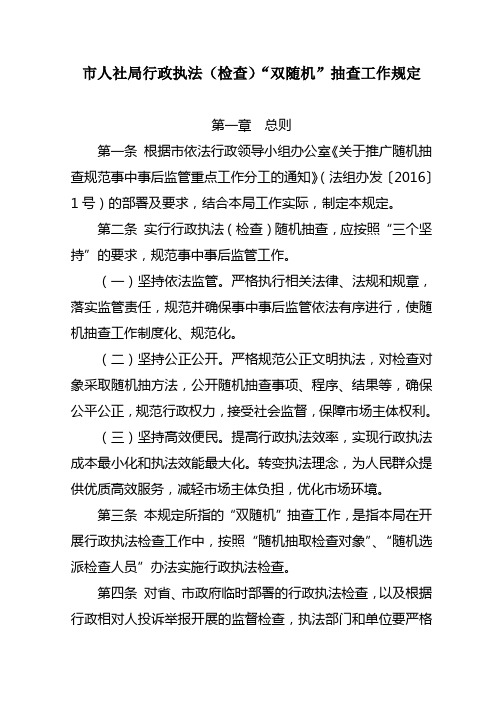 市人社局行政执法（检查）“双随机”抽查工作规定

第一章　总则

第一条 根据市依法行政领导小组办公室《关于推广随机抽查规范事中事后监管重点工作分工的通知》（法组办发〔2016〕1号）的部署及要求，结合本局工作实际，制定本规定。

第二条 实行行政执法（检查）随机抽查，应按照“三个坚持”的要求，规范事中事后监管工作。

（一）坚持依法监管。严格执行相关法律、法规和规章，落实监管责任，规范并确保事中事后监管依法有序进行，使随机抽查工作制度化、规范化。

（二）坚持公正公开。严格规范公正文明执法，对检查对象采取随机抽方法，公开随机抽查事项、程序、结果等，确保公平公正，规范行政权力，接受社会监督，保障市场主体权利。

（三）坚持高效便民。提高行政执法效率，实现行政执法成本最小化和执法效能最大化。转变执法理念，为人民群众提供优质高效服务，减轻市场主体负担，优化市场环境。

第三条 本规定所指的“双随机”抽查工作，是指本局在开展行政执法检查工作中，按照“随机抽取检查对象”、“随机选派检查人员”办法实施行政执法检查。

第四条 对省、市政府临时部署的行政执法检查，以及根据行政相对人投诉举报开展的监督检查，执法部门和单位要严格